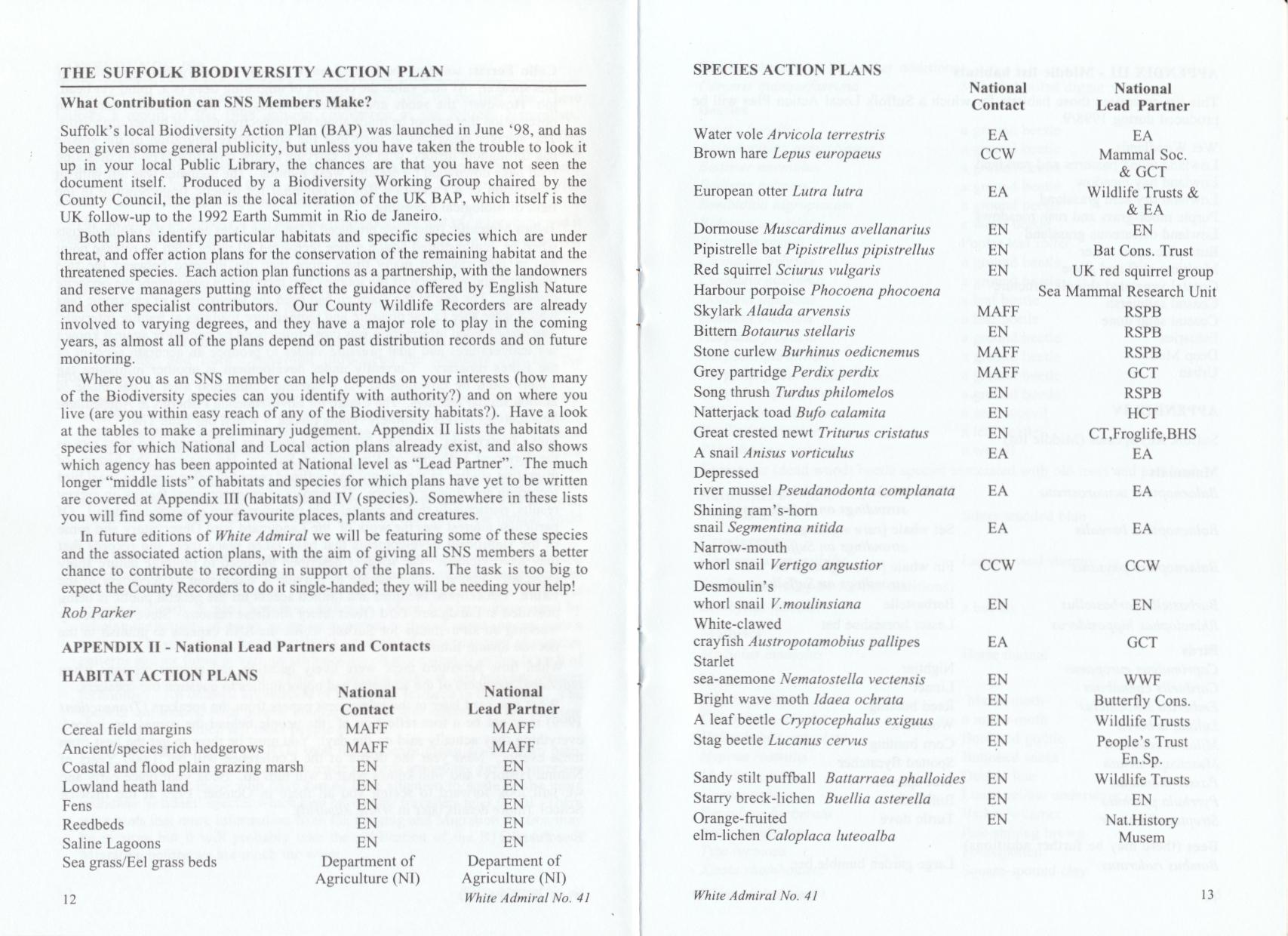 THE SUFFOLK BIODIVERSITY ACTION PLAN

What Contribution can SNS Members Make?

Suffolk's local Biodiversity Action Plan (BAP) was launched in June '98, and has been given some general publicity, but unless you have taken the trouble to look it up in your local Public Library, the chances are that you have not seen the document itself. Produced by a Biodiversity Working Group chaired by the County Council, the plan is the local iteration of the UK BAP, which itself is the UK follow-up to the 1992 Earth Summit in Rio de Janeiro.

Both plans identify particular habitats and specific species which are under threat, and offer action plans for the conservation of the remaining habitat and the threatened species. Each action plan functions as a partnership, with the landowners and reserve managers putting into effect the guidance offered by English Nature and other specialist contributors. Our County Wildlife Recorders are already involved to varying degrees, and they have a major role to play in the coming years, as almost all of the plans depend on past distribution records and on future monitoring.

Where you as an SNS member can help depends on your interests (how many of the Biodiversity species can you identify with authority?) and on where you live (are you within easy reach of any of the Biodiversity habitats?). Have a look at the tables to make a preliminary judgement. Appendix II lists the habitats and species for which National and Local action plans already exist, and also shows which agency has been appointed at National level as "Lead Partner". The much longer "middle lists" of habitats and species for which plans have yet to be written are covered at Appendix III (habitats) and IV (species). Somewhere in these lists you will find some of your favourite places, plants and creatures.

In future editions of White Admiral we will be featuring some of these species and the associated action plans, with the aim of giving all SNS members a better chance to contribute to recording in support of the plans. The task is too big to expect the County Recorders to do it single-handed; they will be needing your help!

Rob Parker

APPENDIX II - National Lead Partners and Contacts

HABITAT ACTION PLANS

| | National Contact | National Lead Partner |
|---|---|---|
| Cereal field margins | MAFF | MAFF |
| Ancient/species rich hedgerows | MAFF | MAFF |
| Coastal and flood plain grazing marsh | EN | EN |
| Lowland heath land | EN | EN |
| Fens | EN | EN |
| Reedbeds | EN | EN |
| Saline Lagoons | EN | EN |
| Sea grass/Eel grass beds | Department of Agriculture (NI) | Department of Agriculture (NI) |

12 White Admiral No. 41

SPECIES ACTION PLANS

| | National Contact | National Lead Partner |
|---|---|---|
| Water vole Arvicola terrestris | EA | EA |
| Brown hare Lepus europaeus | CCW | Mammal Soc. & GCT |
| European otter Lutra lutra | EA | Wildlife Trusts & & EA |
| Dormouse Muscardinus avellanarius | EN | EN |
| Pipistrelle bat Pipistrellus pipistrellus | EN | Bat Cons. Trust |
| Red squirrel Sciurus vulgaris | EN | UK red squirrel group |
| Harbour porpoise Phocoena phocoena | | Sea Mammal Research Unit |
| Skylark Alauda arvensis | MAFF | RSPB |
| Bittern Botaurus stellaris | EN | RSPB |
| Stone curlew Burhinus oedicnemus | MAFF | RSPB |
| Grey partridge Perdix perdix | MAFF | GCT |
| Song thrush Turdus philomelos | EN | RSPB |
| Natterjack toad Bufo calamita | EN | HCT |
| Great crested newt Triturus cristatus | EN | CT,Froglife,BHS |
| A snail Anisus vorticulus | EA | EA |
| Depressed river mussel Pseudanodonta complanata | EA | EA |
| Shining ram's-horn snail Segmentina nitida | EA | EA |
| Narrow-mouth whorl snail Vertigo angustior | CCW | CCW |
| Desmoulin's whorl snail V.moulinsiana | EN | EN |
| White-clawed crayfish Austropotamobius pallipes | EA | GCT |
| Starlet sea-anemone Nematostella vectensis | EN | WWF |
| Bright wave moth Idaea ochrata | EN | Butterfly Cons. |
| A leaf beetle Cryptocephalus exiguus | EN | Wildlife Trusts |
| Stag beetle Lucanus cervus | EN | People's Trust En.Sp. |
| Sandy stilt puffball Battarraea phalloides | EN | Wildlife Trusts |
| Starry breck-lichen Buellia asterella | EN | EN |
| Orange-fruited elm-lichen Caloplaca luteoalba | EN | Nat.History Musem |

White Admiral No. 41 13